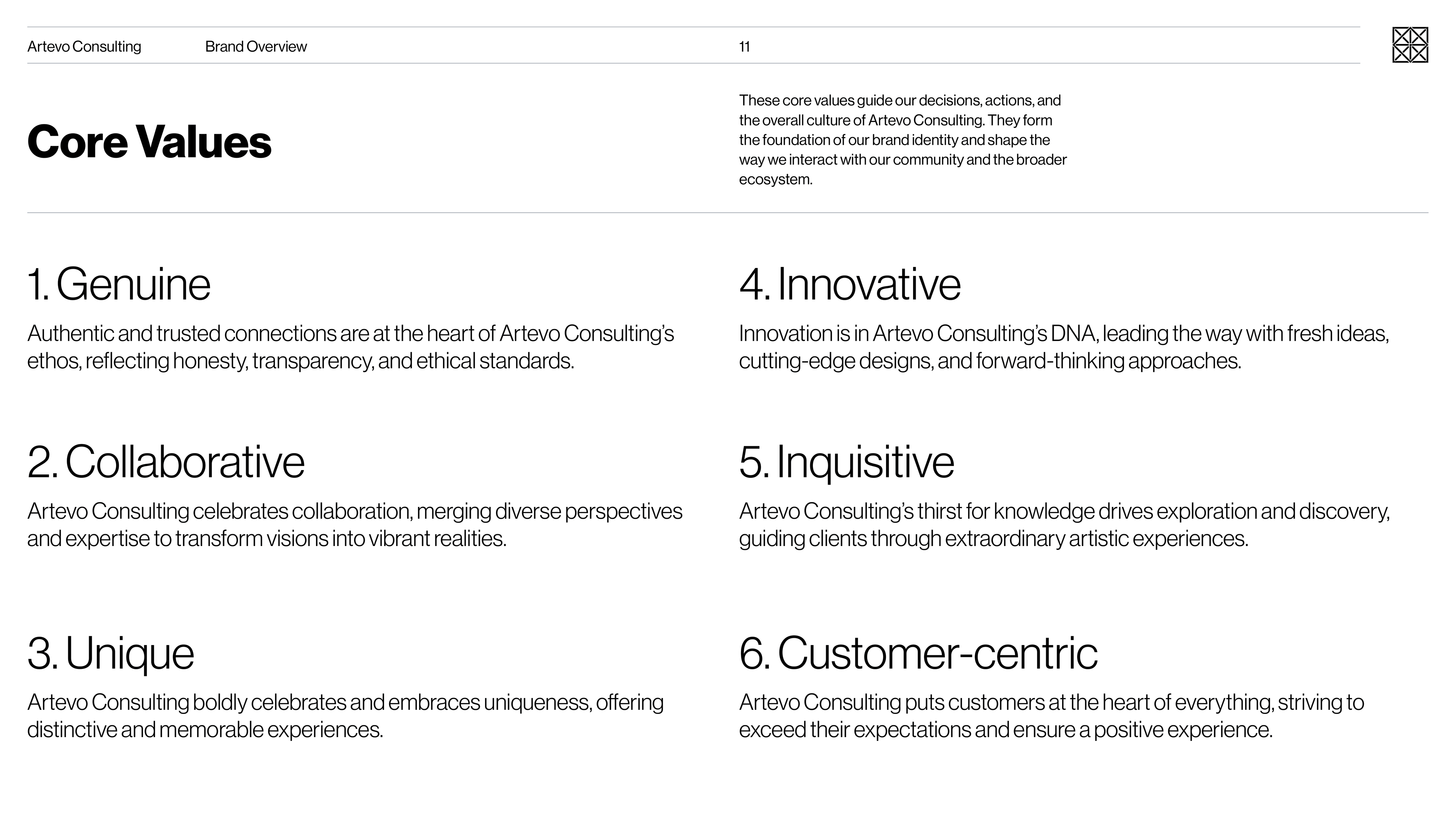 Artevo Consulting Brand Overview 11

Core Values

These core values guide our decisions, actions, and the overall culture of Artevo Consulting. They form the foundation of our brand identity and shape the way we interact with our community and the broader ecosystem.

1. Genuine

Authentic and trusted connections are at the heart of Artevo Consulting's ethos, reflecting honesty, transparency, and ethical standards.

2. Collaborative

Artevo Consulting celebrates collaboration, merging diverse perspectives and expertise to transform visions into vibrant realities.

3. Unique

Artevo Consulting boldly celebrates and embraces uniqueness, offering distinctive and memorable experiences.

4. Innovative

Innovation is in Artevo Consulting's DNA, leading the way with fresh ideas, cutting-edge designs, and forward-thinking approaches.

5. Inquisitive

Artevo Consulting's thirst for knowledge drives exploration and discovery, guiding clients through extraordinary artistic experiences.

6. Customer-centric

Artevo Consulting puts customers at the heart of everything, striving to exceed their expectations and ensure a positive experience.